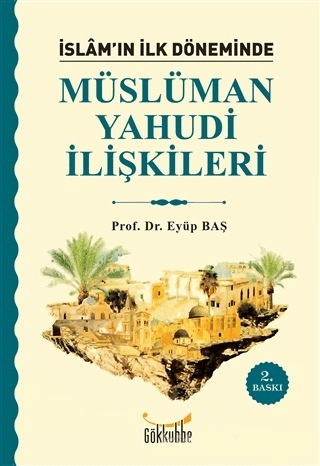 İSLÂM'IN İLK DÖNEMİNDE

MÜSLÜMAN YAHUDİ İLİŞKİLERİ

Prof. Dr. Eyüp BAŞ

2. BASKI

Gökkubbe